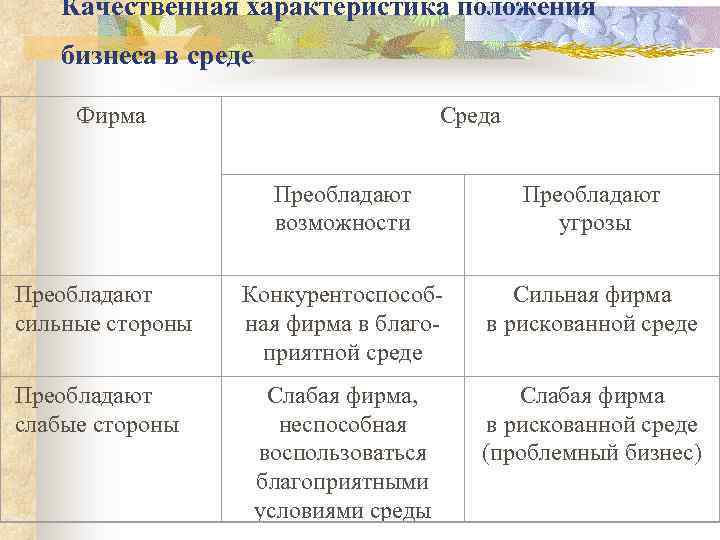 Качественная характеристика положения бизнеса в среде

| Фирма | Среда | |
|---|---|---|
| | Преобладают возможности | Преобладают угрозы |
| Преобладают сильные стороны | Конкурентоспособная фирма в благоприятной среде | Сильная фирма в рискованной среде |
| Преобладают слабые стороны | Слабая фирма, неспособная воспользоваться благоприятными условиями среды | Слабая фирма в рискованной среде (проблемный бизнес) |